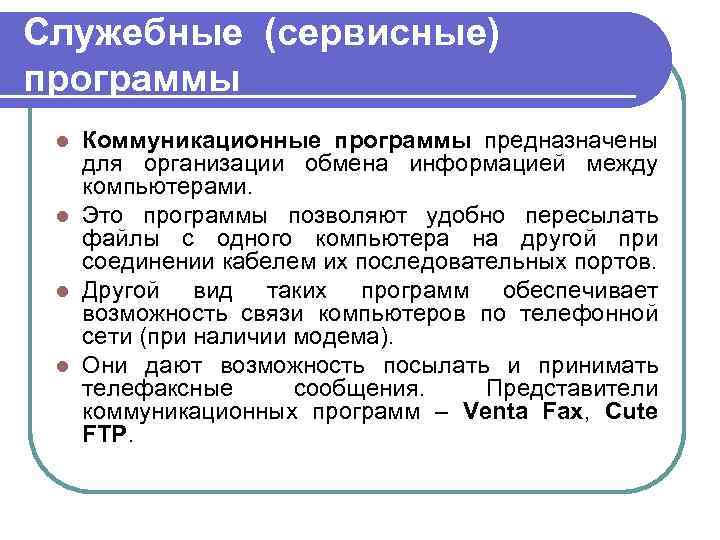 Служебные (сервисные) программы

• Коммуникационные программы предназначены для организации обмена информацией между компьютерами.

• Это программы позволяют удобно пересылать файлы с одного компьютера на другой при соединении кабелем их последовательных портов.

• Другой вид таких программ обеспечивает возможность связи компьютеров по телефонной сети (при наличии модема).

• Они дают возможность посылать и принимать телефаксные сообщения. Представители коммуникационных программ – Venta Fax, Cute FTP.